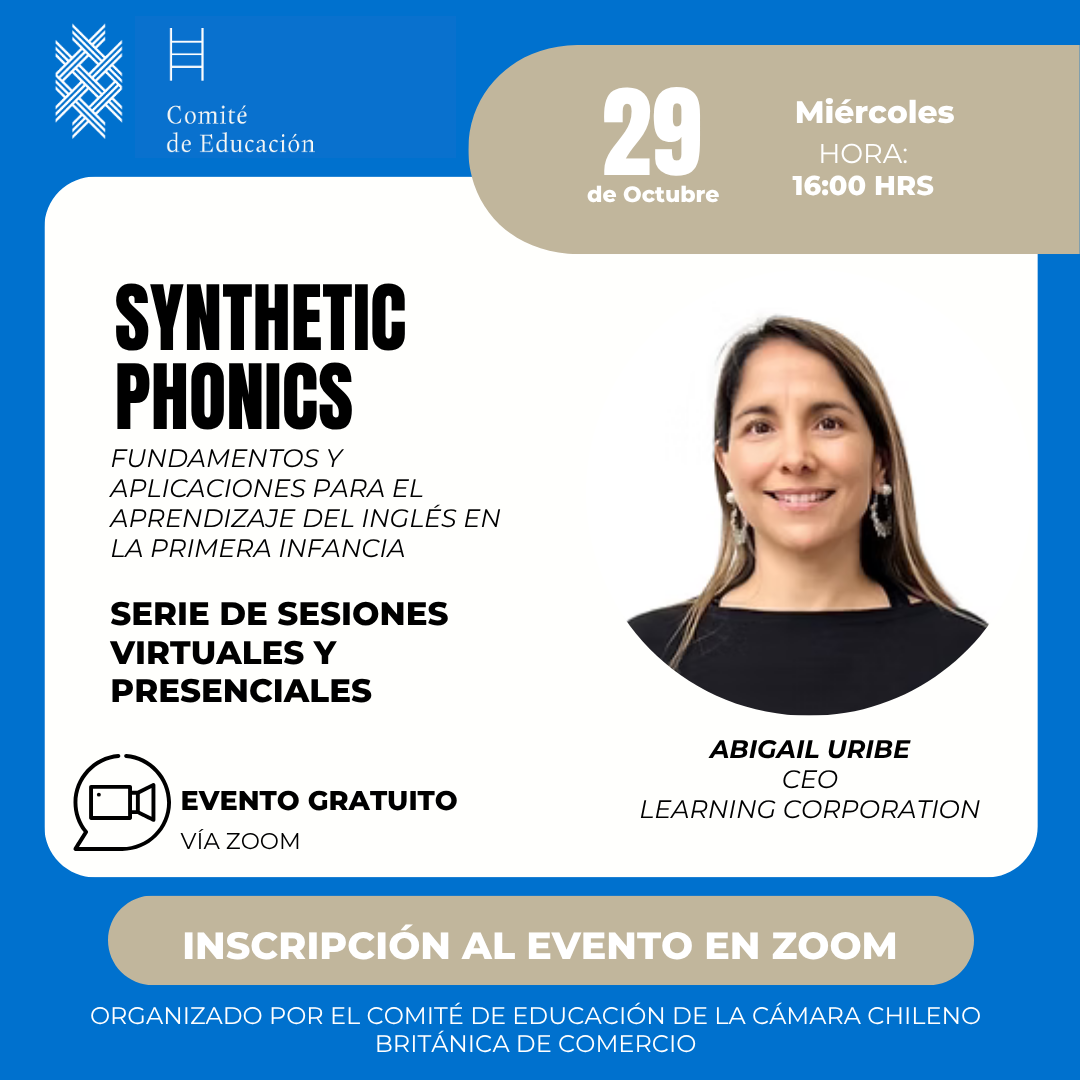 Comité
de Educación

29
de Octubre

Miércoles
HORA:
16:00 HRS

SYNTHETIC PHONICS

FUNDAMENTOS Y APLICACIONES PARA EL APRENDIZAJE DEL INGLÉS EN LA PRIMERA INFANCIA

SERIE DE SESIONES VIRTUALES Y PRESENCIALES

EVENTO GRATUITO
VÍA ZOOM

ABIGAIL URIBE
CEO
LEARNING CORPORATION

INSCRIPCIÓN AL EVENTO EN ZOOM

ORGANIZADO POR EL COMITÉ DE EDUCACIÓN DE LA CÁMARA CHILENO BRITÁNICA DE COMERCIO